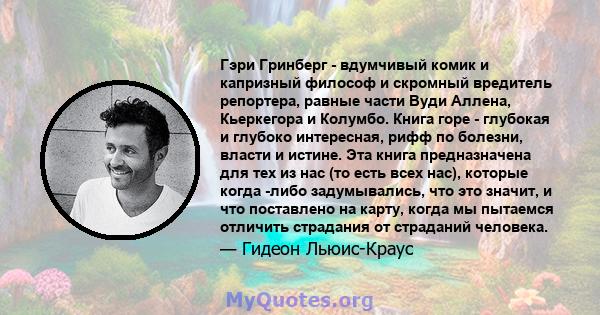 Гэри Гринберг - вдумчивый комик и капризный философ и скромный вредитель репортера, равные части Вуди Аллена, Кьеркегора и Колумбо. Книга горе - глубокая и глубоко интересная, рифф по болезни, власти и истине. Эта книга предназначена для тех из нас (то есть всех нас), которые когда -либо задумывались, что это значит, и что поставлено на карту, когда мы пытаемся отличить страдания от страданий человека.
— Гидеон Льюис-Краус

MyQuotes.org